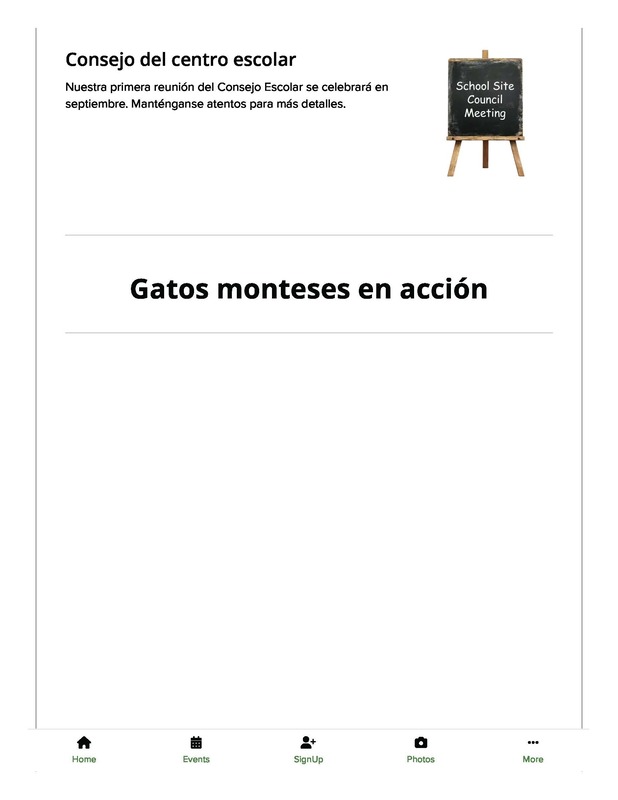 Consejo del centro escolar

Nuestra primera reunión del Consejo Escolar se celebrará en septiembre. Manténganse atentos para más detalles.

School Site Council Meeting

Gatos monteses en acción

Home
Events
SignUp
Photos
More